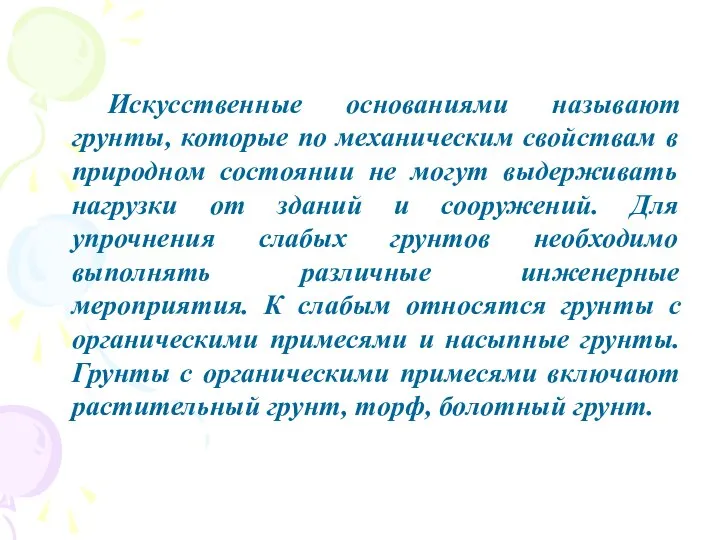 Искусственные основаниями называют грунты, которые по механическим свойствам в природном состоянии не могут выдерживать нагрузки от зданий и сооружений. Для упрочнения слабых грунтов необходимо выполнять различные инженерные мероприятия. К слабым относятся грунты с органическими примесями и насыпные грунты. Грунты с органическими примесями включают растительный грунт, торф, болотный грунт.